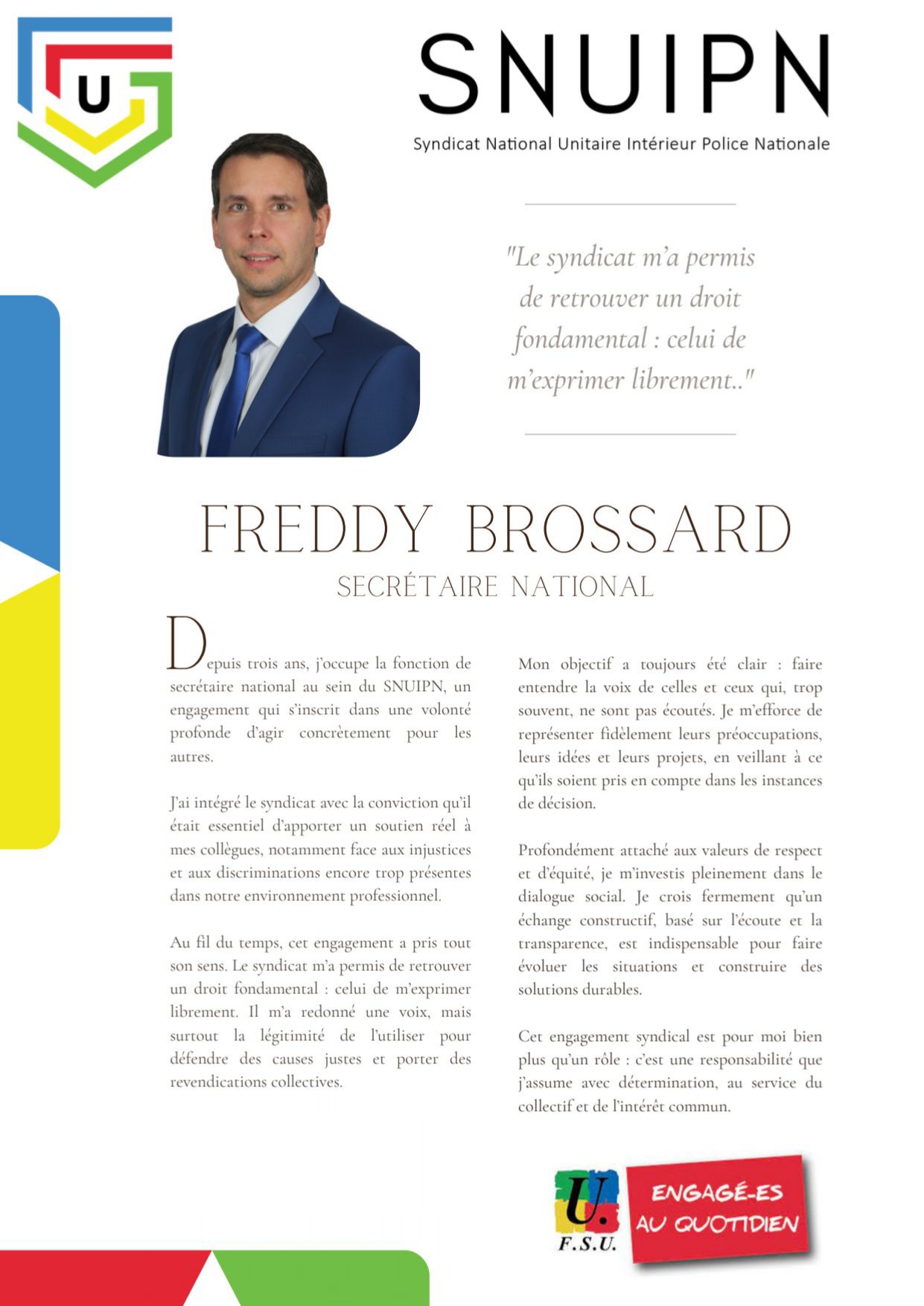 U

SNUIPN

Syndicat National Unitaire Intérieur Police Nationale

"Le syndicat m'a permis de retrouver un droit fondamental : celui de m'exprimer librement.."

FREDDY BROSSARD

SECRÉTAIRE NATIONAL

Depuis trois ans, j'occupe la fonction de secrétaire national au sein du SNUIPN, un engagement qui s'inscrit dans une volonté profonde d'agir concrètement pour les autres.

J'ai intégré le syndicat avec la conviction qu'il était essentiel d'apporter un soutien réel à mes collègues, notamment face aux injustices et aux discriminations encore trop présentes dans notre environnement professionnel.

Au fil du temps, cet engagement a pris tout son sens. Le syndicat m'a permis de retrouver un droit fondamental : celui de m'exprimer librement. Il m'a redonné une voix, mais surtout la légitimité de l'utiliser pour défendre des causes justes et porter des revendications collectives.

Mon objectif a toujours été clair : faire entendre la voix de celles et ceux qui, trop souvent, ne sont pas écoutés. Je m'efforce de représenter fidèlement leurs préoccupations, leurs idées et leurs projets, en veillant à ce qu'ils soient pris en compte dans les instances de décision.

Profondément attaché aux valeurs de respect et d'équité, je m'investis pleinement dans le dialogue social. Je crois fermement qu'un échange constructif, basé sur l'écoute et la transparence, est indispensable pour faire évoluer les situations et construire des solutions durables.

Cet engagement syndical est pour moi bien plus qu'un rôle : c'est une responsabilité que j'assume avec détermination, au service du collectif et de l'intérêt commun.

U. F.S.U.

ENGAGÉ-ES AU QUOTIDIEN